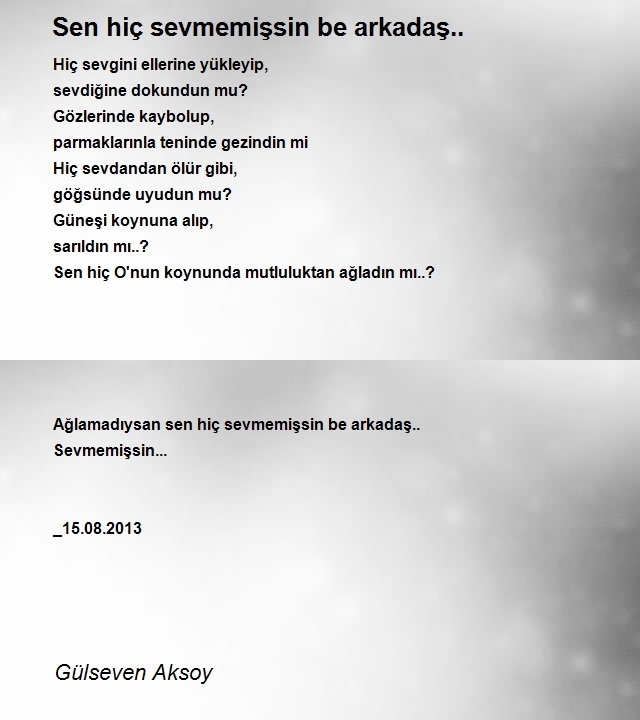 Sen hiç sevmemişsin be arkadaş..

Hiç sevgini ellerine yükleyip,
sevdiğine dokundun mu?
Gözlerinde kaybolup,
parmaklarınla teninde gezindin mi
Hiç sevdandan ölür gibi,
göğsünde uyudun mu?
Güneşi koynuna alıp,
sarıldın mı..?
Sen hiç O'nun koynunda mutluluktan ağladın mı..?

Ağlamadıysan sen hiç sevmemişsin be arkadaş..
Sevmemişsin...

_15.08.2013

Gülseven Aksoy